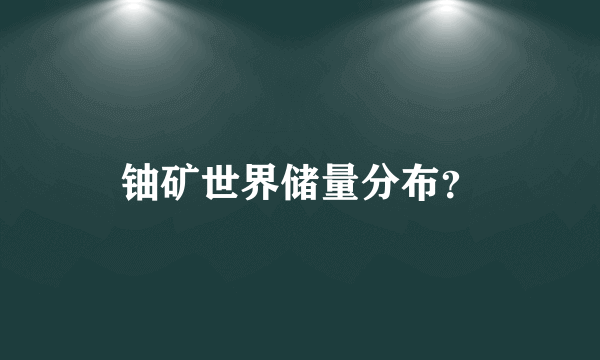 铀矿世界储量分布？